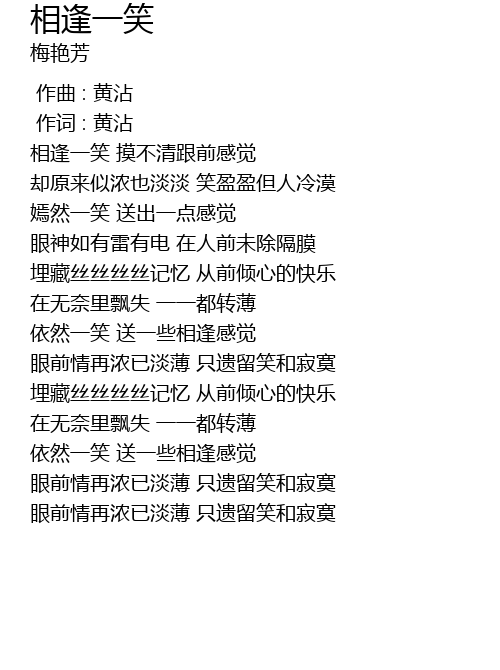 相逢一笑
梅艳芳

作曲 : 黄沾
作词 : 黄沾
相逢一笑 摸不清跟前感觉
却原来似浓也淡淡 笑盈盈但人冷漠
嫣然一笑 送出一点感觉
眼神如有雷有电 在人前未除隔膜
埋藏丝丝丝丝记忆 从前倾心的快乐
在无奈里飘失 一一都转薄
依然一笑 送一些相逢感觉
眼前情再浓已淡薄 只遗留笑和寂寞
埋藏丝丝丝丝记忆 从前倾心的快乐
在无奈里飘失 一一都转薄
依然一笑 送一些相逢感觉
眼前情再浓已淡薄 只遗留笑和寂寞
眼前情再浓已淡薄 只遗留笑和寂寞